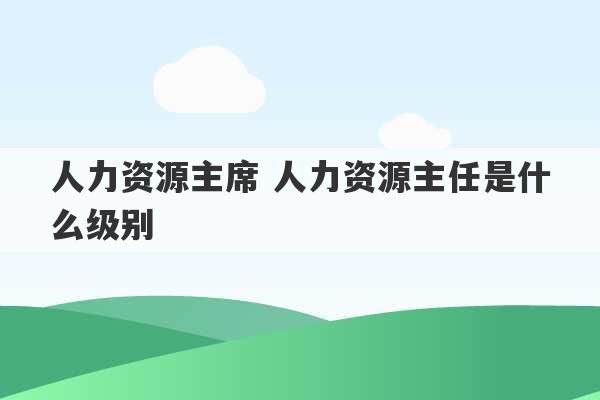 人力资源主席 人力资源主任是什么级别